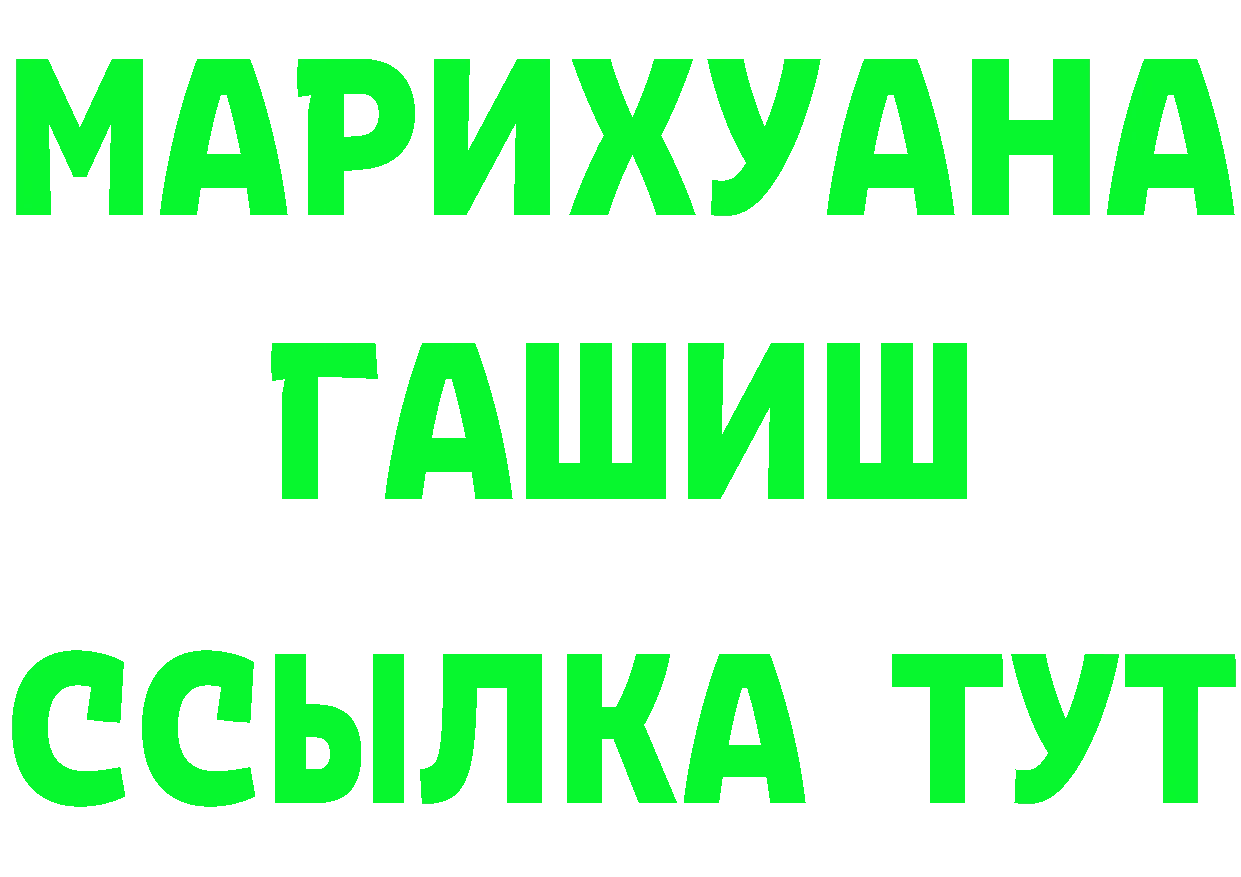 МАРИХУАНА
ГАШИШ
ССЫЛКА ТУТ